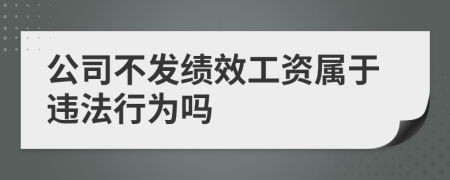 公司不发绩效工资属于违法行为吗